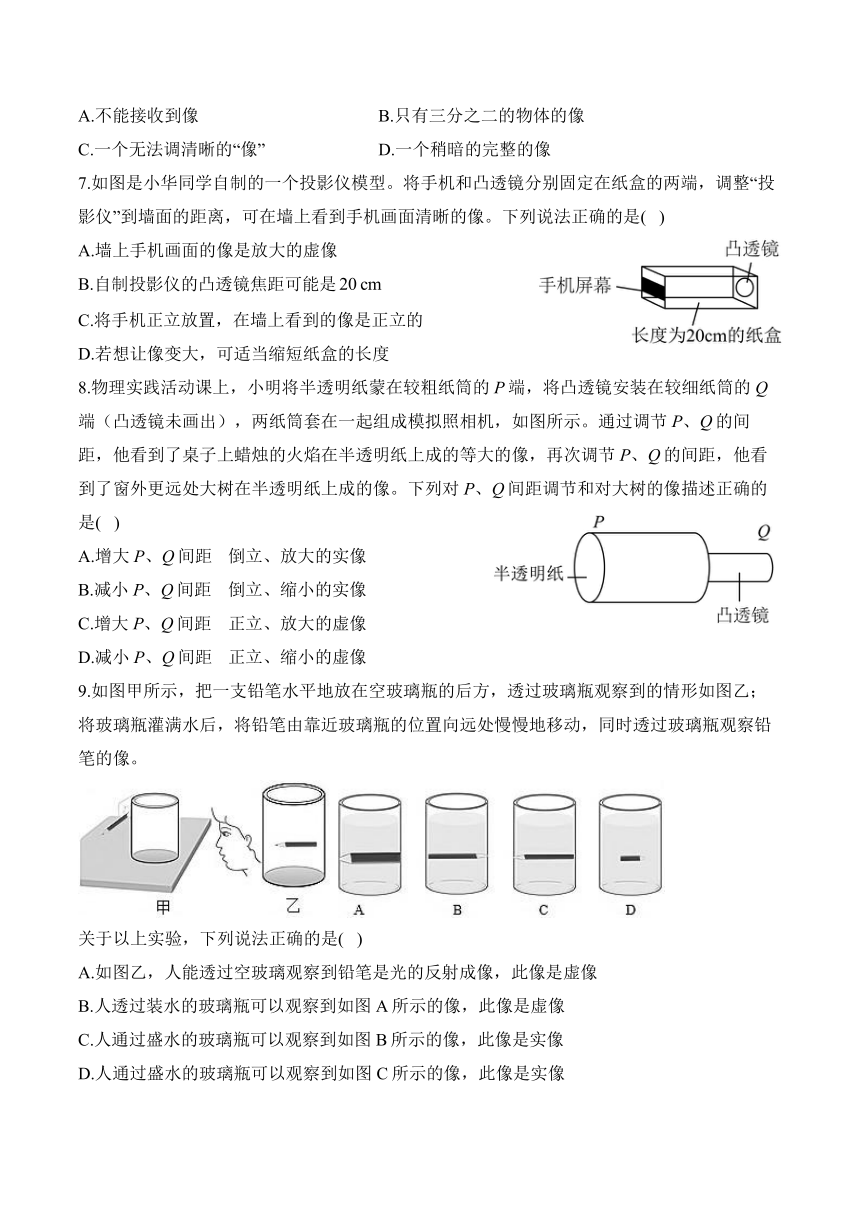 A.不能接收到像　　　　　　　　　　B.只有三分之二的物体的像

C.一个无法调清晰的“像”　　　　　　D.一个稍暗的完整的像

7.如图是小华同学自制的一个投影仪模型。将手机和凸透镜分别固定在纸盒的两端，调整“投影仪”到墙面的距离，可在墙上看到手机画面清晰的像。下列说法正确的是( )

A.墙上手机画面的像是放大的虚像

B.自制投影仪的凸透镜焦距可能是 20 cm

C.将手机正立放置，在墙上看到的像是正立的

D.若想让像变大，可适当缩短纸盒的长度

凸透镜

手机屏幕

长度为20cm的纸盒

8.物理实践活动课上，小明将半透明纸蒙在较粗纸筒的 $P$ 端，将凸透镜安装在较细纸筒的 $Q$ 端（凸透镜未画出），两纸筒套在一起组成模拟照相机，如图所示。通过调节 $P$、$Q$ 的间距，他看到了桌子上蜡烛的火焰在半透明纸上成的等大的像，再次调节 $P$、$Q$ 的间距，他看到了窗外更远处大树在半透明纸上成的像。下列对 $P$、$Q$ 间距调节和对大树的像描述正确的是( )

A.增大 $P$、$Q$ 间距　倒立、放大的实像

B.减小 $P$、$Q$ 间距　倒立、缩小的实像

C.增大 $P$、$Q$ 间距　正立、放大的虚像

D.减小 $P$、$Q$ 间距　正立、缩小的虚像

$P$

$Q$

半透明纸

凸透镜

9.如图甲所示，把一支铅笔水平地放在空玻璃瓶的后方，透过玻璃瓶观察到的情形如图乙；将玻璃瓶灌满水后，将铅笔由靠近玻璃瓶的位置向远处慢慢地移动，同时透过玻璃瓶观察铅笔的像。

甲　乙　A　B　C　D

关于以上实验，下列说法正确的是( )

A.如图乙，人能透过空玻璃观察到铅笔是光的反射成像，此像是虚像

B.人透过装水的玻璃瓶可以观察到如图 A 所示的像，此像是虚像

C.人通过盛水的玻璃瓶可以观察到如图 B 所示的像，此像是实像

D.人通过盛水的玻璃瓶可以观察到如图 C 所示的像，此像是实像